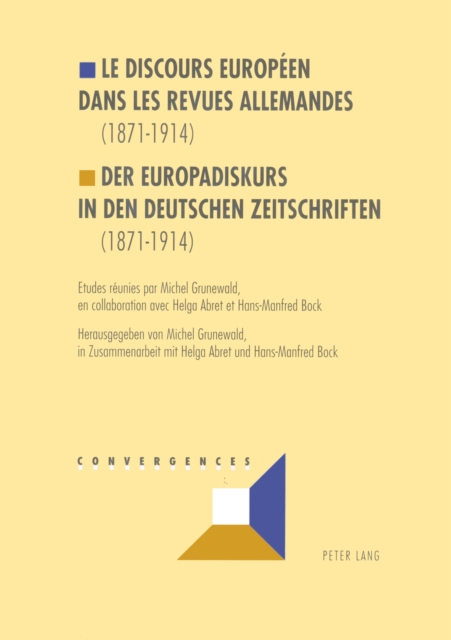 LE DISCOURS EUROPÉEN DANS LES REVUES ALLEMANDES (1871-1914)

DER EUROPADISKURS IN DEN DEUTSCHEN ZEITSCHRIFTEN (1871-1914)

Etudes réunies par Michel Grunewald, en collaboration avec Helga Abret et Hans-Manfred Bock

Herausgegeben von Michel Grunewald, in Zusammenarbeit mit Helga Abret und Hans-Manfred Bock

CONVERGENCES

PETER LANG